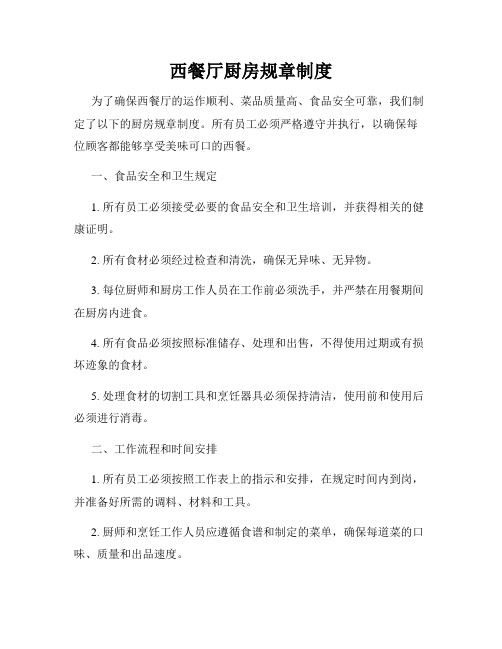 西餐厅厨房规章制度

为了确保西餐厅的运作顺利、菜品质量高、食品安全可靠，我们制定了以下的厨房规章制度。所有员工必须严格遵守并执行，以确保每位顾客都能够享受美味可口的西餐。

一、食品安全和卫生规定

1. 所有员工必须接受必要的食品安全和卫生培训，并获得相关的健康证明。

2. 所有食材必须经过检查和清洗，确保无异味、无异物。

3. 每位厨师和厨房工作人员在工作前必须洗手，并严禁在用餐期间在厨房内进食。

4. 所有食品必须按照标准储存、处理和出售，不得使用过期或有损坏迹象的食材。

5. 处理食材的切割工具和烹饪器具必须保持清洁，使用前和使用后必须进行消毒。

二、工作流程和时间安排

1. 所有员工必须按照工作表上的指示和安排，在规定时间内到岗，并准备好所需的调料、材料和工具。

2. 厨师和烹饪工作人员应遵循食谱和制定的菜单，确保每道菜的口味、质量和出品速度。